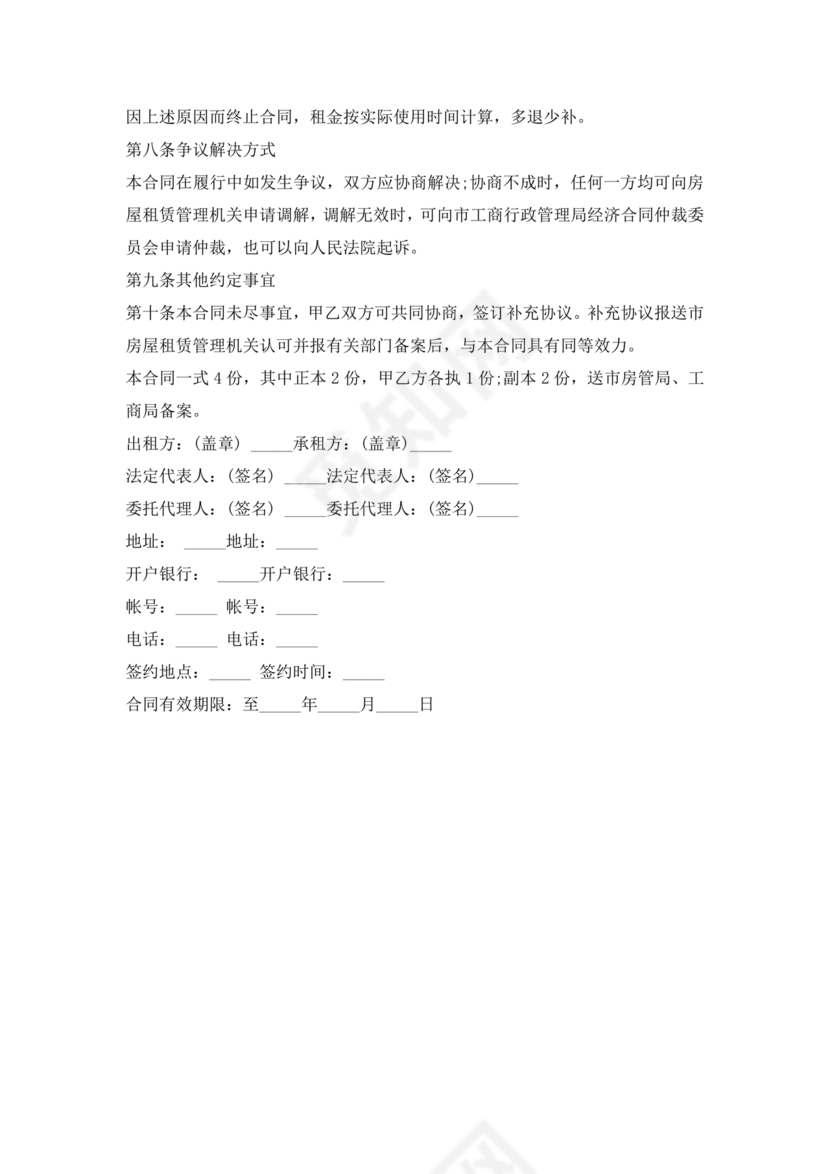 因上述原因而终止合同，租金按实际使用时间计算，多退少补。

第八条争议解决方式

本合同在履行中如发生争议，双方应协商解决;协商不成时，任何一方均可向房屋租赁管理机关申请调解，调解无效时，可向市工商行政管理局经济合同仲裁委员会申请仲裁，也可以向人民法院起诉。

第九条其他约定事宜

第十条本合同未尽事宜，甲乙双方可共同协商，签订补充协议。补充协议报送市房屋租赁管理机关认可并报有关部门备案后，与本合同具有同等效力。

本合同一式 4 份，其中正本 2 份，甲乙方各执 1 份;副本 2 份，送市房管局、工商局备案。

出租方：(盖章) _____承租方：(盖章)_____

法定代表人：(签名) _____法定代表人：(签名)_____

委托代理人：(签名) _____委托代理人：(签名)_____

地址： _____地址：_____

开户银行： _____开户银行：_____

帐号：_____ 帐号：_____

电话：_____ 电话：_____

签约地点：_____ 签约时间：_____

合同有效期限：至_____年_____月_____日